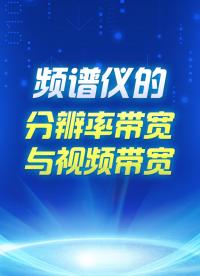 频谱仪的
分辨率带宽
与视频带宽